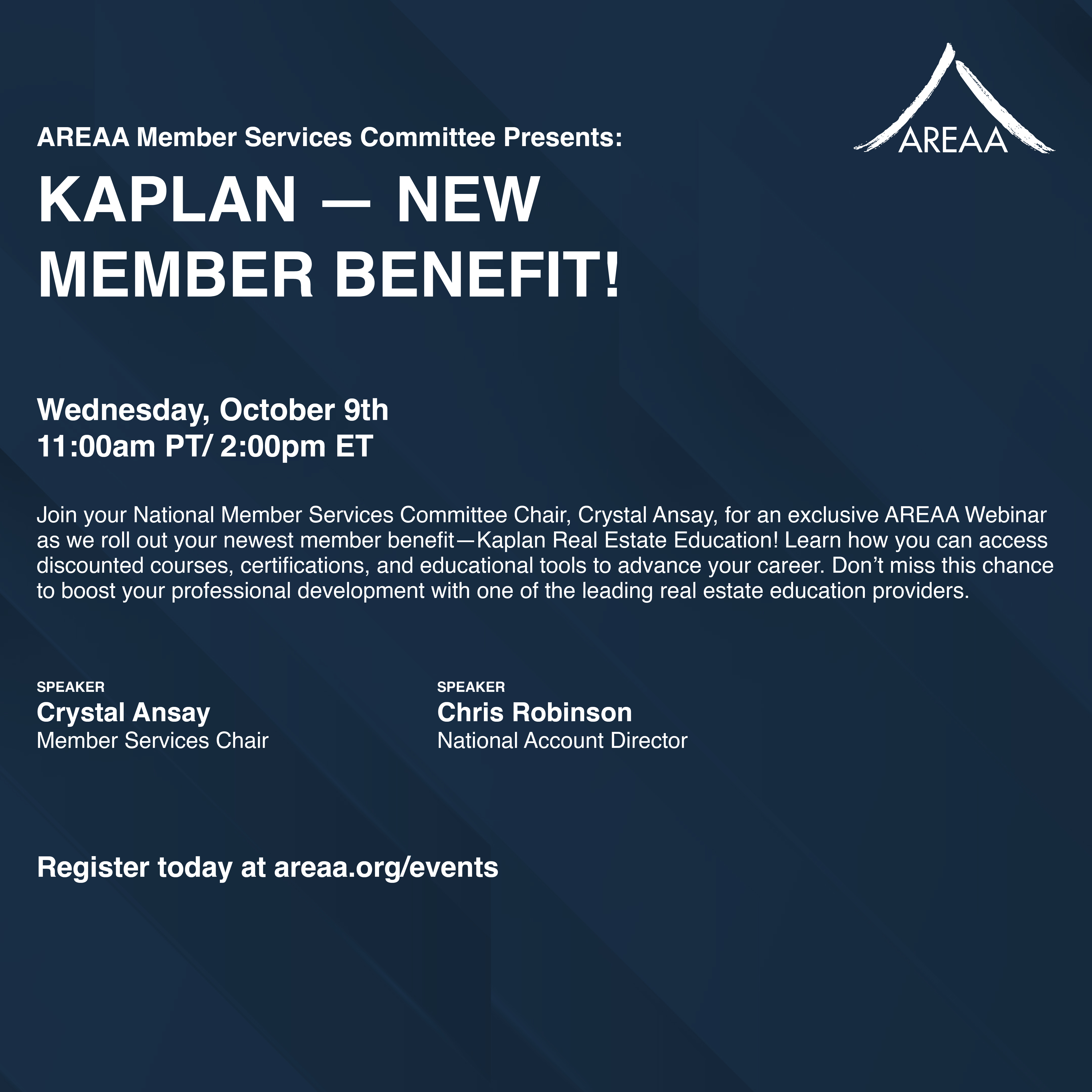 AREAA

AREAA Member Services Committee Presents:

KAPLAN — NEW MEMBER BENEFIT!

Wednesday, October 9th
11:00am PT/ 2:00pm ET

Join your National Member Services Committee Chair, Crystal Ansay, for an exclusive AREAA Webinar as we roll out your newest member benefit—Kaplan Real Estate Education! Learn how you can access discounted courses, certifications, and educational tools to advance your career. Don't miss this chance to boost your professional development with one of the leading real estate education providers.

SPEAKER
Crystal Ansay
Member Services Chair

SPEAKER
Chris Robinson
National Account Director

Register today at areaa.org/events